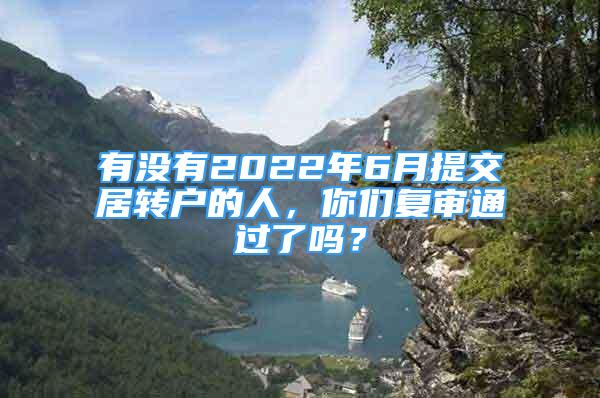 有没有2022年6月提交居转户的人，你们复审通过了吗？